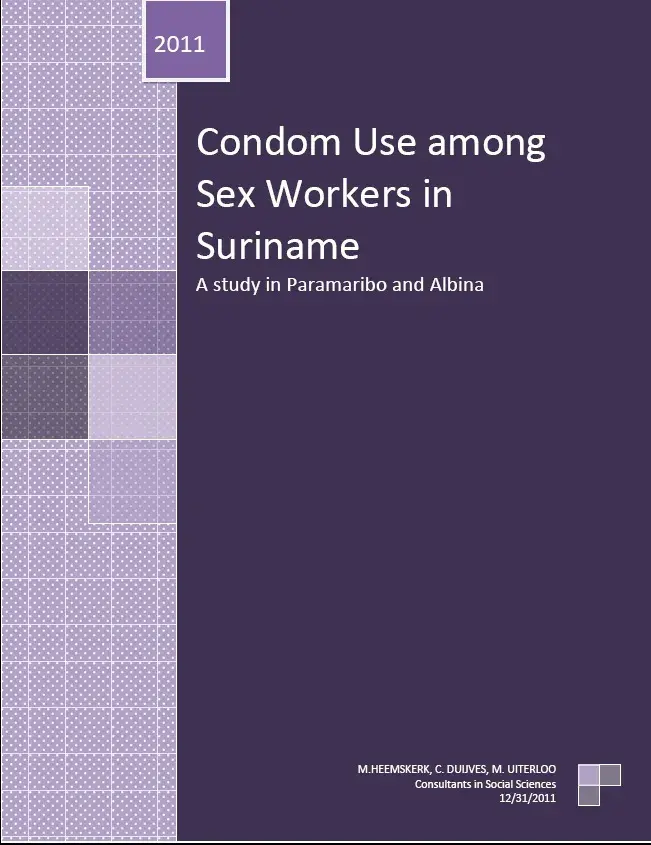 2011

Condom Use among Sex Workers in Suriname

A study in Paramaribo and Albina

M.HEEMSKERK, C. DUIJVES, M. UITERLOO
Consultants in Social Sciences
12/31/2011